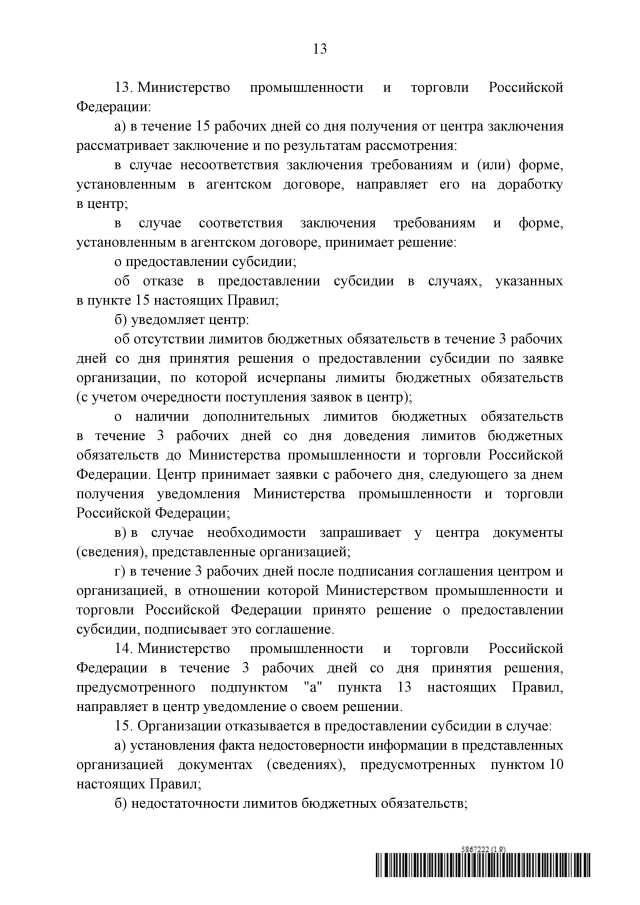 13

13. Министерство промышленности и торговли Российской Федерации:

а) в течение 15 рабочих дней со дня получения от центра заключения рассматривает заключение и по результатам рассмотрения:

в случае несоответствия заключения требованиям и (или) форме, установленным в агентском договоре, направляет его на доработку в центр;

в случае соответствия заключения требованиям и форме, установленным в агентском договоре, принимает решение:

о предоставлении субсидии;

об отказе в предоставлении субсидии в случаях, указанных в пункте 15 настоящих Правил;

б) уведомляет центр:

об отсутствии лимитов бюджетных обязательств в течение 3 рабочих дней со дня принятия решения о предоставлении субсидии по заявке организации, по которой исчерпаны лимиты бюджетных обязательств (с учетом очередности поступления заявок в центр);

о наличии дополнительных лимитов бюджетных обязательств в течение 3 рабочих дней со дня доведения лимитов бюджетных обязательств до Министерства промышленности и торговли Российской Федерации. Центр принимает заявки с рабочего дня, следующего за днем получения уведомления Министерства промышленности и торговли Российской Федерации;

в) в случае необходимости запрашивает у центра документы (сведения), представленные организацией;

г) в течение 3 рабочих дней после подписания соглашения центром и организацией, в отношении которой Министерством промышленности и торговли Российской Федерации принято решение о предоставлении субсидии, подписывает это соглашение.

14. Министерство промышленности и торговли Российской Федерации в течение 3 рабочих дней со дня принятия решения, предусмотренного подпунктом "а" пункта 13 настоящих Правил, направляет в центр уведомление о своем решении.

15. Организации отказывается в предоставлении субсидии в случае:

а) установления факта недостоверности информации в представленных организацией документах (сведениях), предусмотренных пунктом 10 настоящих Правил;

б) недостаточности лимитов бюджетных обязательств;

5867222 (1.9)